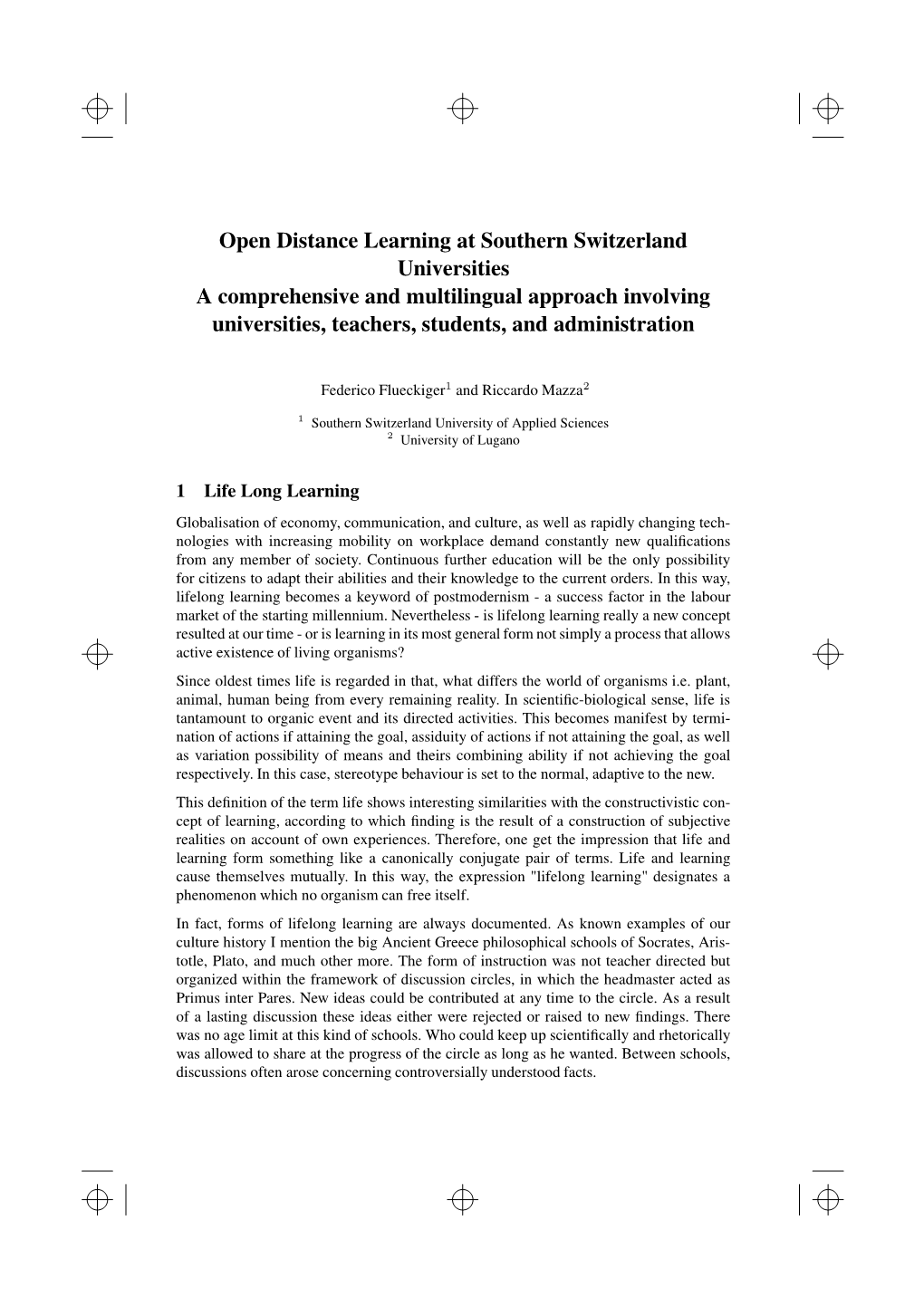 Open Distance Learning at Southern Switzerland Universities
A comprehensive and multilingual approach involving universities, teachers, students, and administration

Federico Flueckiger$^1$ and Riccardo Mazza$^2$

$^1$ Southern Switzerland University of Applied Sciences
$^2$ University of Lugano

1 Life Long Learning

Globalisation of economy, communication, and culture, as well as rapidly changing technologies with increasing mobility on workplace demand constantly new qualifications from any member of society. Continuous further education will be the only possibility for citizens to adapt their abilities and their knowledge to the current orders. In this way, lifelong learning becomes a keyword of postmodernism - a success factor in the labour market of the starting millennium. Nevertheless - is lifelong learning really a new concept resulted at our time - or is learning in its most general form not simply a process that allows active existence of living organisms?

Since oldest times life is regarded in that, what differs the world of organisms i.e. plant, animal, human being from every remaining reality. In scientific-biological sense, life is tantamount to organic event and its directed activities. This becomes manifest by termination of actions if attaining the goal, assiduity of actions if not attaining the goal, as well as variation possibility of means and theirs combining ability if not achieving the goal respectively. In this case, stereotype behaviour is set to the normal, adaptive to the new.

This definition of the term life shows interesting similarities with the constructivistic concept of learning, according to which finding is the result of a construction of subjective realities on account of own experiences. Therefore, one get the impression that life and learning form something like a canonically conjugate pair of terms. Life and learning cause themselves mutually. In this way, the expression "lifelong learning" designates a phenomenon which no organism can free itself.

In fact, forms of lifelong learning are always documented. As known examples of our culture history I mention the big Ancient Greece philosophical schools of Socrates, Aristotle, Plato, and much other more. The form of instruction was not teacher directed but organized within the framework of discussion circles, in which the headmaster acted as Primus inter Pares. New ideas could be contributed at any time to the circle. As a result of a lasting discussion these ideas either were rejected or raised to new findings. There was no age limit at this kind of schools. Who could keep up scientifically and rhetorically was allowed to share at the progress of the circle as long as he wanted. Between schools, discussions often arose concerning controversially understood facts.